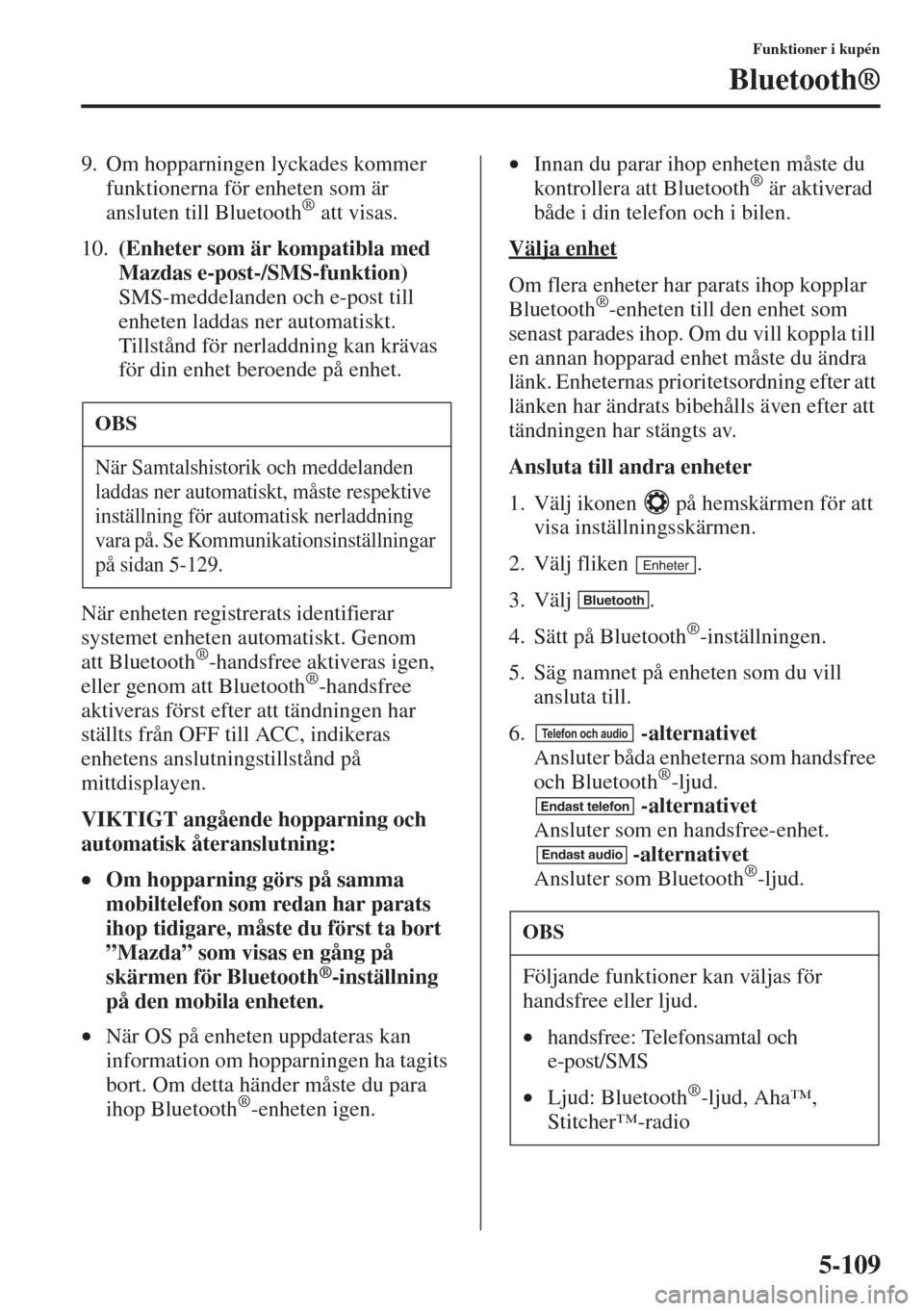 Funktioner i kupén

Bluetooth®

9. Om hopparningen lyckades kommer funktionerna för enheten som är ansluten till Bluetooth® att visas.

10. (Enheter som är kompatibla med Mazdas e-post-/SMS-funktion) SMS-meddelanden och e-post till enheten laddas ner automatiskt. Tillstånd för nerladdning kan krävas för din enhet beroende på enhet.

OBS

När Samtalshistorik och meddelanden laddas ner automatiskt, måste respektive inställning för automatisk nerladdning vara på. Se Kommunikationsinställningar på sidan 5-129.

När enheten registrerats identifierar systemet enheten automatiskt. Genom att Bluetooth®-handsfree aktiveras igen, eller genom att Bluetooth®-handsfree aktiveras först efter att tändningen har ställts från OFF till ACC, indikeras enhetens anslutningstillstånd på mittdisplayen.

VIKTIGT angående hopparning och automatisk återanslutning:

• Om hopparning görs på samma mobiltelefon som redan har parats ihop tidigare, måste du först ta bort ”Mazda” som visas en gång på skärmen för Bluetooth®-inställning på den mobila enheten.

• När OS på enheten uppdateras kan information om hopparningen ha tagits bort. Om detta händer måste du para ihop Bluetooth®-enheten igen.

• Innan du parar ihop enheten måste du kontrollera att Bluetooth® är aktiverad både i din telefon och i bilen.

Välja enhet

Om flera enheter har parats ihop kopplar Bluetooth®-enheten till den enhet som senast parades ihop. Om du vill koppla till en annan hopparad enhet måste du ändra länk. Enheternas prioritetsordning efter att länken har ändrats bibehålls även efter att tändningen har stängts av.

Ansluta till andra enheter

1. Välj ikonen på hemskärmen för att visa inställningsskärmen.

2. Välj fliken Enheter.

3. Välj Bluetooth.

4. Sätt på Bluetooth®-inställningen.

5. Säg namnet på enheten som du vill ansluta till.

6. Telefon och audio -alternativet
Ansluter båda enheterna som handsfree och Bluetooth®-ljud.
Endast telefon -alternativet
Ansluter som en handsfree-enhet.
Endast audio -alternativet
Ansluter som Bluetooth®-ljud.

OBS

Följande funktioner kan väljas för handsfree eller ljud.

• handsfree: Telefonsamtal och e-post/SMS

• Ljud: Bluetooth®-ljud, Aha™, Stitcher™-radio

5-109

carmanualsonline.info